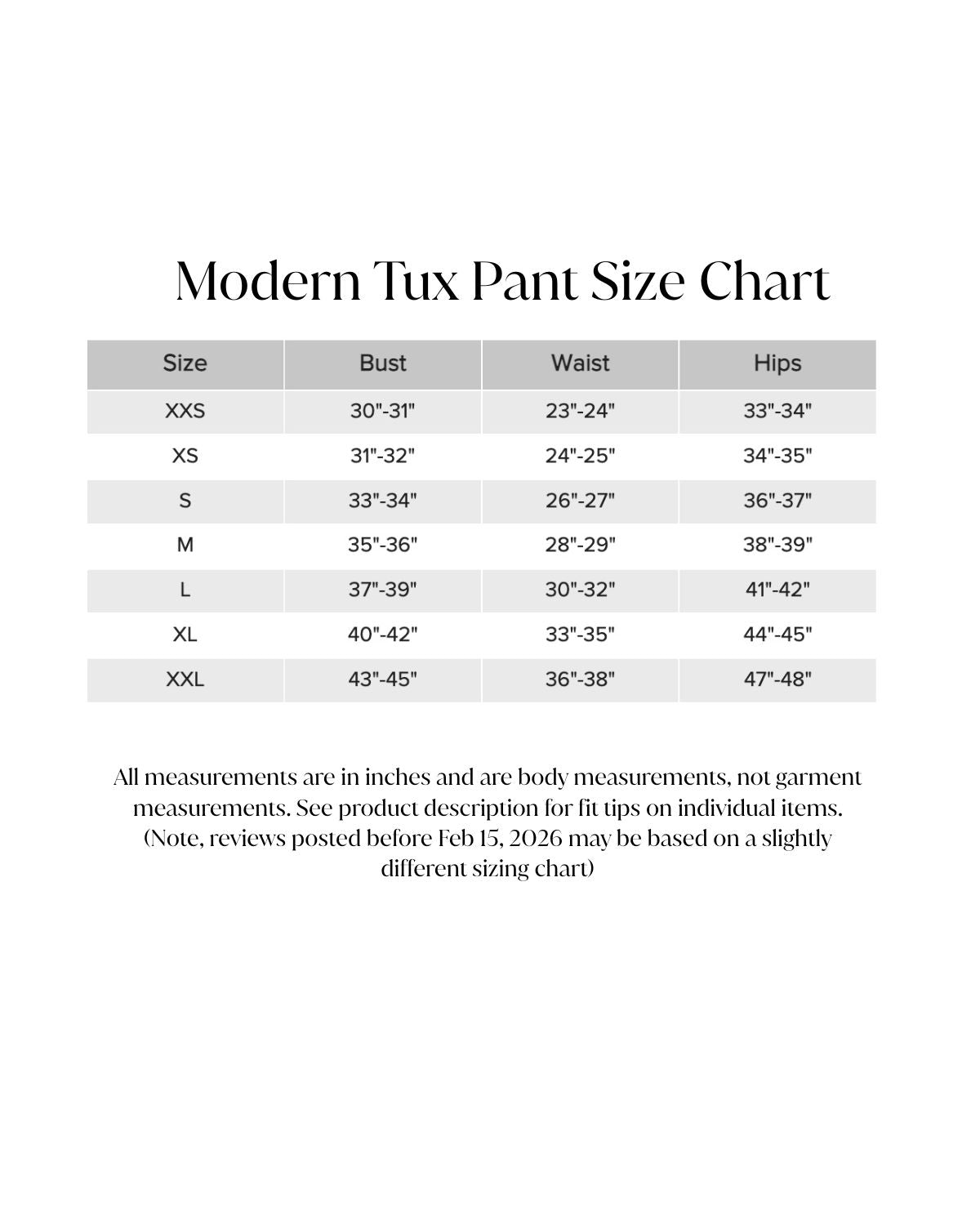 Modern Tux Pant Size Chart

| Size | Bust | Waist | Hips |
|---|---|---|---|
| XXS | 30"-31" | 23"-24" | 33"-34" |
| XS | 31"-32" | 24"-25" | 34"-35" |
| S | 33"-34" | 26"-27" | 36"-37" |
| M | 35"-36" | 28"-29" | 38"-39" |
| L | 37"-39" | 30"-32" | 41"-42" |
| XL | 40"-42" | 33"-35" | 44"-45" |
| XXL | 43"-45" | 36"-38" | 47"-48" |

All measurements are in inches and are body measurements, not garment measurements. See product description for fit tips on individual items. (Note, reviews posted before Feb 15, 2026 may be based on a slightly different sizing chart)